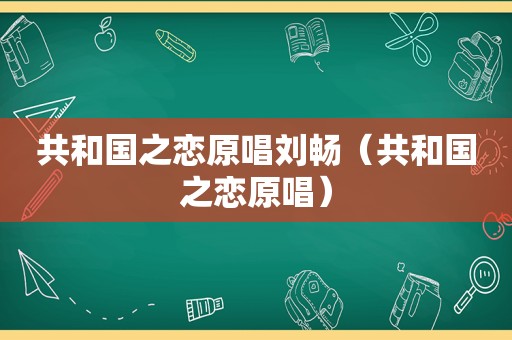 共和国之恋原唱刘畅（共和国之恋原唱）